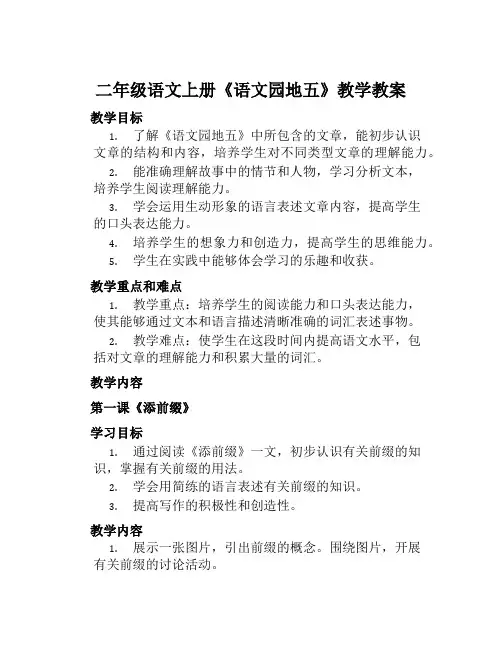 二年级语文上册《语文园地五》教学教案

教学目标

1. 了解《语文园地五》中所包含的文章，能初步认识文章的结构和内容，培养学生对不同类型文章的理解能力。

2. 能准确理解故事中的情节和人物，学习分析文本，培养学生阅读理解能力。

3. 学会运用生动形象的语言表述文章内容，提高学生的口头表达能力。

4. 培养学生的想象力和创造力，提高学生的思维能力。

5. 学生在实践中能够体会学习的乐趣和收获。

教学重点和难点

1. 教学重点：培养学生的阅读能力和口头表达能力，使其能够通过文本和语言描述清晰准确的词汇表述事物。

2. 教学难点：使学生在这段时间内提高语文水平，包括对文章的理解能力和积累大量的词汇。

教学内容

第一课《添前缀》

学习目标

1. 通过阅读《添前缀》一文，初步认识有关前缀的知识，掌握有关前缀的用法。

2. 学会用简练的语言表述有关前缀的知识。

3. 提高写作的积极性和创造性。

教学内容

1. 展示一张图片，引出前缀的概念。围绕图片，开展有关前缀的讨论活动。